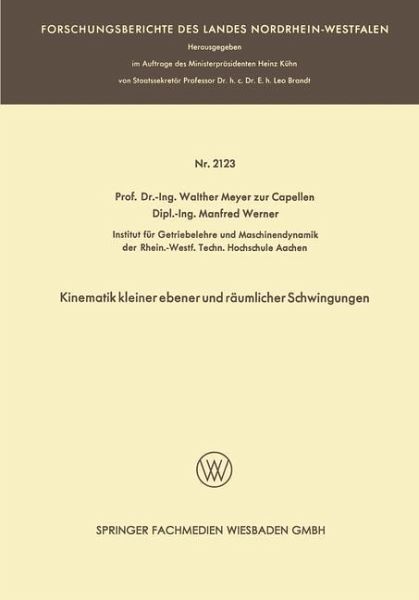 FORSCHUNGSBERICHTE DES LANDES NORDRHEIN-WESTFALEN

Herausgegeben
im Auftrage des Ministerpräsidenten Heinz Kühn
von Staatssekretär Professor Dr. h. c. Dr. E. h. Leo Brandt

Nr. 2123

Prof. Dr.-Ing. Walther Meyer zur Capellen
Dipl.-Ing. Manfred Werner

Institut für Getriebelehre und Maschinendynamik
der Rhein.-Westf. Techn. Hochschule Aachen

Kinematik kleiner ebener und räumlicher Schwingungen

SPRINGER FACHMEDIEN WIESBADEN GMBH